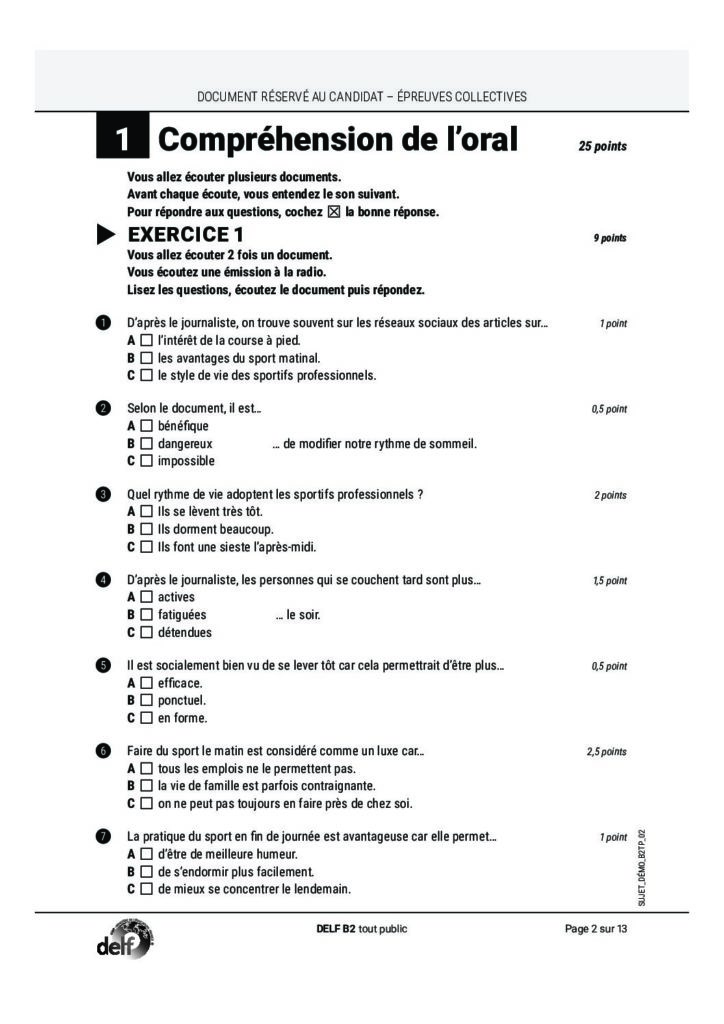 DOCUMENT RÉSERVÉ AU CANDIDAT – ÉPREUVES COLLECTIVES

1 Compréhension de l'oral

25 points

Vous allez écouter plusieurs documents.
Avant chaque écoute, vous entendez le son suivant.
Pour répondre aux questions, cochez ☒ la bonne réponse.

EXERCICE 1

9 points

Vous allez écouter 2 fois un document.
Vous écoutez une émission à la radio.
Lisez les questions, écoutez le document puis répondez.

1 D'après le journaliste, on trouve souvent sur les réseaux sociaux des articles sur… 1 point
A ☐ l'intérêt de la course à pied.
B ☐ les avantages du sport matinal.
C ☐ le style de vie des sportifs professionnels.

2 Selon le document, il est… 0,5 point
A ☐ bénéfique
B ☐ dangereux … de modifier notre rythme de sommeil.
C ☐ impossible

3 Quel rythme de vie adoptent les sportifs professionnels ? 2 points
A ☐ Ils se lèvent très tôt.
B ☐ Ils dorment beaucoup.
C ☐ Ils font une sieste l'après-midi.

4 D'après le journaliste, les personnes qui se couchent tard sont plus… 1,5 point
A ☐ actives
B ☐ fatiguées … le soir.
C ☐ détendues

5 Il est socialement bien vu de se lever tôt car cela permettrait d'être plus… 0,5 point
A ☐ efficace.
B ☐ ponctuel.
C ☐ en forme.

6 Faire du sport le matin est considéré comme un luxe car… 2,5 points
A ☐ tous les emplois ne le permettent pas.
B ☐ la vie de famille est parfois contraignante.
C ☐ on ne peut pas toujours en faire près de chez soi.

7 La pratique du sport en fin de journée est avantageuse car elle permet… 1 point
A ☐ d'être de meilleure humeur.
B ☐ de s'endormir plus facilement.
C ☐ de mieux se concentrer le lendemain.

SUJET_DÉMO_B2TP_02

delf

DELF B2 tout public

Page 2 sur 13